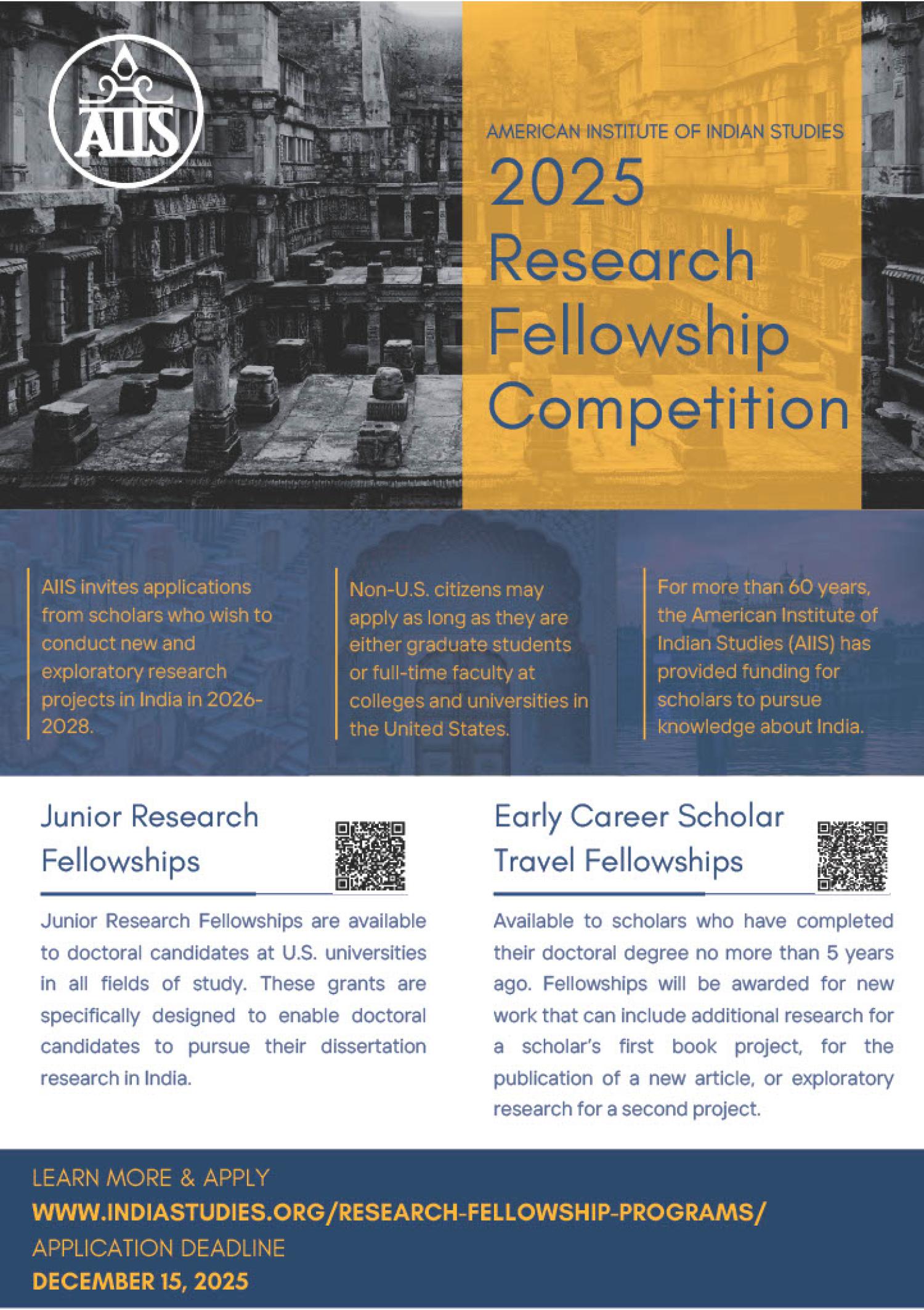 AIIS

AMERICAN INSTITUTE OF INDIAN STUDIES

2025 Research Fellowship Competition

AIIS invites applications from scholars who wish to conduct new and exploratory research projects in India in 2026-2028.

Non-U.S. citizens may apply as long as they are either graduate students or full-time faculty at colleges and universities in the United States.

For more than 60 years, the American Institute of Indian Studies (AIIS) has provided funding for scholars to pursue knowledge about India.

Junior Research Fellowships

Junior Research Fellowships are available to doctoral candidates at U.S. universities in all fields of study. These grants are specifically designed to enable doctoral candidates to pursue their dissertation research in India.

Early Career Scholar Travel Fellowships

Available to scholars who have completed their doctoral degree no more than 5 years ago. Fellowships will be awarded for new work that can include additional research for a scholar's first book project, for the publication of a new article, or exploratory research for a second project.

LEARN MORE & APPLY

WWW.INDIASTUDIES.ORG/RESEARCH-FELLOWSHIP-PROGRAMS/

APPLICATION DEADLINE

DECEMBER 15, 2025